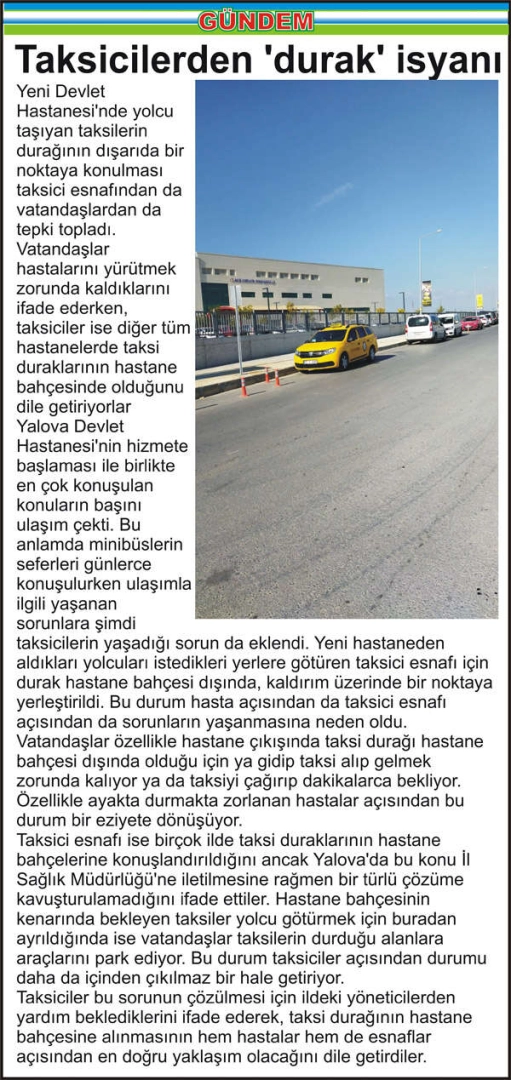 GÜNDEM

Taksicilerden 'durak' isyanı

Yeni Devlet Hastanesi'nde yolcu taşıyan taksilerin durağının dışarıda bir noktaya konulması taksici esnafından da vatandaşlardan da tepki topladı. Vatandaşlar hastalarını yürütmek zorunda kaldıklarını ifade ederken, taksiciler ise diğer tüm hastanelerde taksi duraklarının hastane bahçesinde olduğunu dile getiriyorlar
Yalova Devlet Hastanesi'nin hizmete başlaması ile birlikte en çok konuşulan konuların başını ulaşım çekti. Bu anlamda minibüslerin seferleri günlerce konuşulurken ulaşımla ilgili yaşanan sorunlara şimdi taksicilerin yaşadığı sorun da eklendi. Yeni hastaneden aldıkları yolcuları istedikleri yerlere götüren taksici esnafı için durak hastane bahçesi dışında, kaldırım üzerinde bir noktaya yerleştirildi. Bu durum hasta açısından da taksici esnafı açısından da sorunların yaşanmasına neden oldu.
Vatandaşlar özellikle hastane çıkışında taksi durağı hastane bahçesi dışında olduğu için ya gidip taksi alıp gelmek zorunda kalıyor ya da taksiyi çağırıp dakikalarca bekliyor. Özellikle ayakta durmakta zorlanan hastalar açısından bu durum bir eziyete dönüşüyor.
Taksici esnafı ise birçok ilde taksi duraklarının hastane bahçelerine konuşlandırıldığını ancak Yalova'da bu konu İl Sağlık Müdürlüğü'ne iletilmesine rağmen bir türlü çözüme kavuşturulamadığını ifade ettiler. Hastane bahçesinin kenarında bekleyen taksiler yolcu götürmek için buradan ayrıldığında ise vatandaşlar taksilerin durduğu alanlara araçlarını park ediyor. Bu durum taksiciler açısından durumu daha da içinden çıkılmaz bir hale getiriyor.
Taksiciler bu sorunun çözülmesi için ildeki yöneticilerden yardım beklediklerini ifade ederek, taksi durağının hastane bahçesine alınmasının hem hastalar hem de esnaflar açısından en doğru yaklaşım olacağını dile getirdiler.